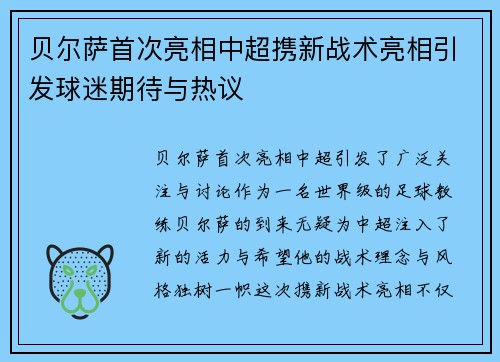 贝尔萨首次亮相中超携新战术亮相引发球迷期待与热议

贝尔萨首次亮相中超引发了广泛关注与讨论作为一名世界级的足球教练贝尔萨的到来无疑为中超注入了新的活力与希望他的战术理念与风格独树一帜这次携新战术亮相不仅